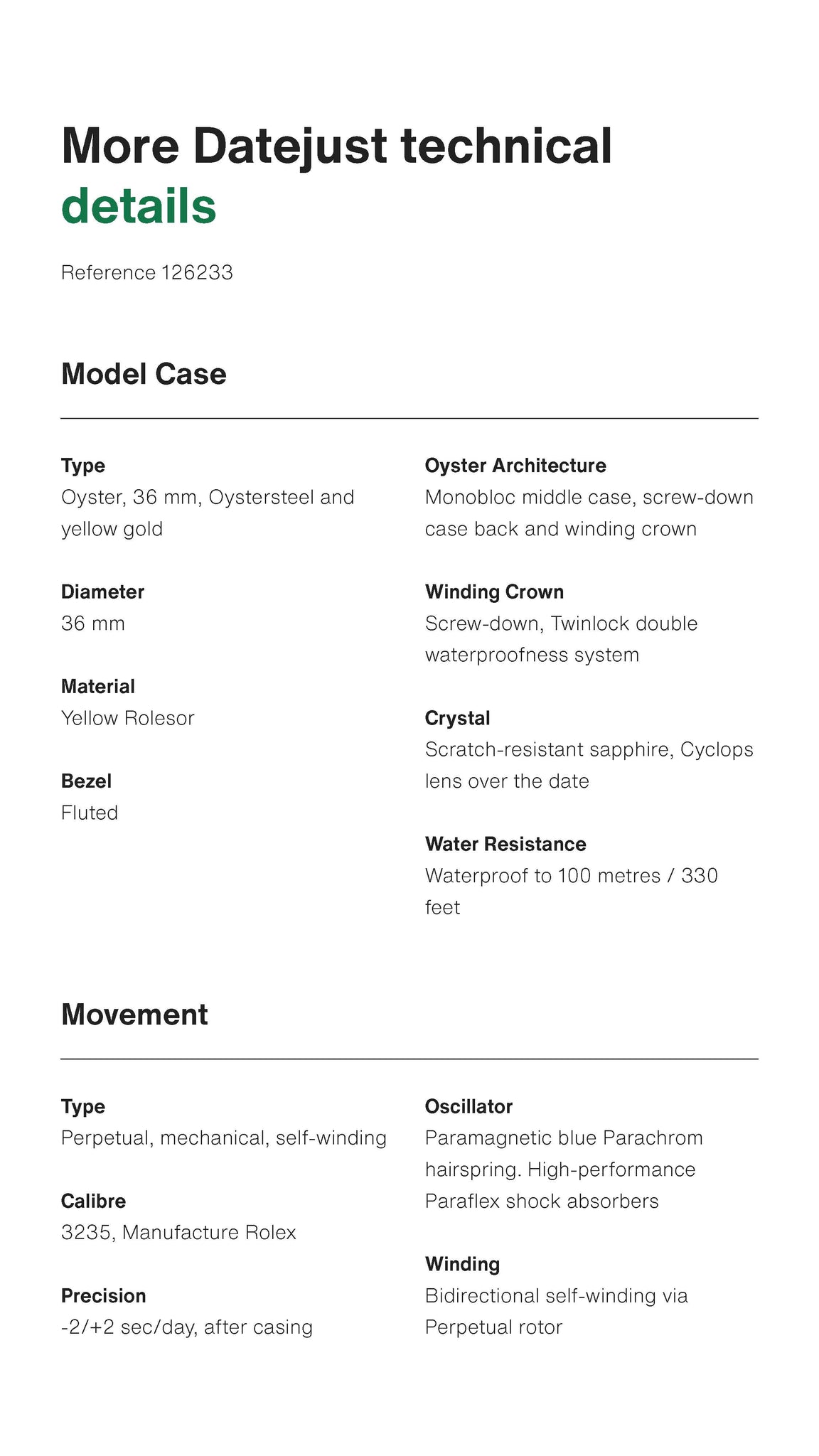 More Datejust technical details

Reference 126233

Model Case

Type
Oyster, 36 mm, Oystersteel and yellow gold

Diameter
36 mm

Material
Yellow Rolesor

Bezel
Fluted

Oyster Architecture
Monobloc middle case, screw-down case back and winding crown

Winding Crown
Screw-down, Twinlock double waterproofness system

Crystal
Scratch-resistant sapphire, Cyclops lens over the date

Water Resistance
Waterproof to 100 metres / 330 feet

Movement

Type
Perpetual, mechanical, self-winding

Calibre
3235, Manufacture Rolex

Precision
-2/+2 sec/day, after casing

Oscillator
Paramagnetic blue Parachrom hairspring. High-performance Paraflex shock absorbers

Winding
Bidirectional self-winding via Perpetual rotor